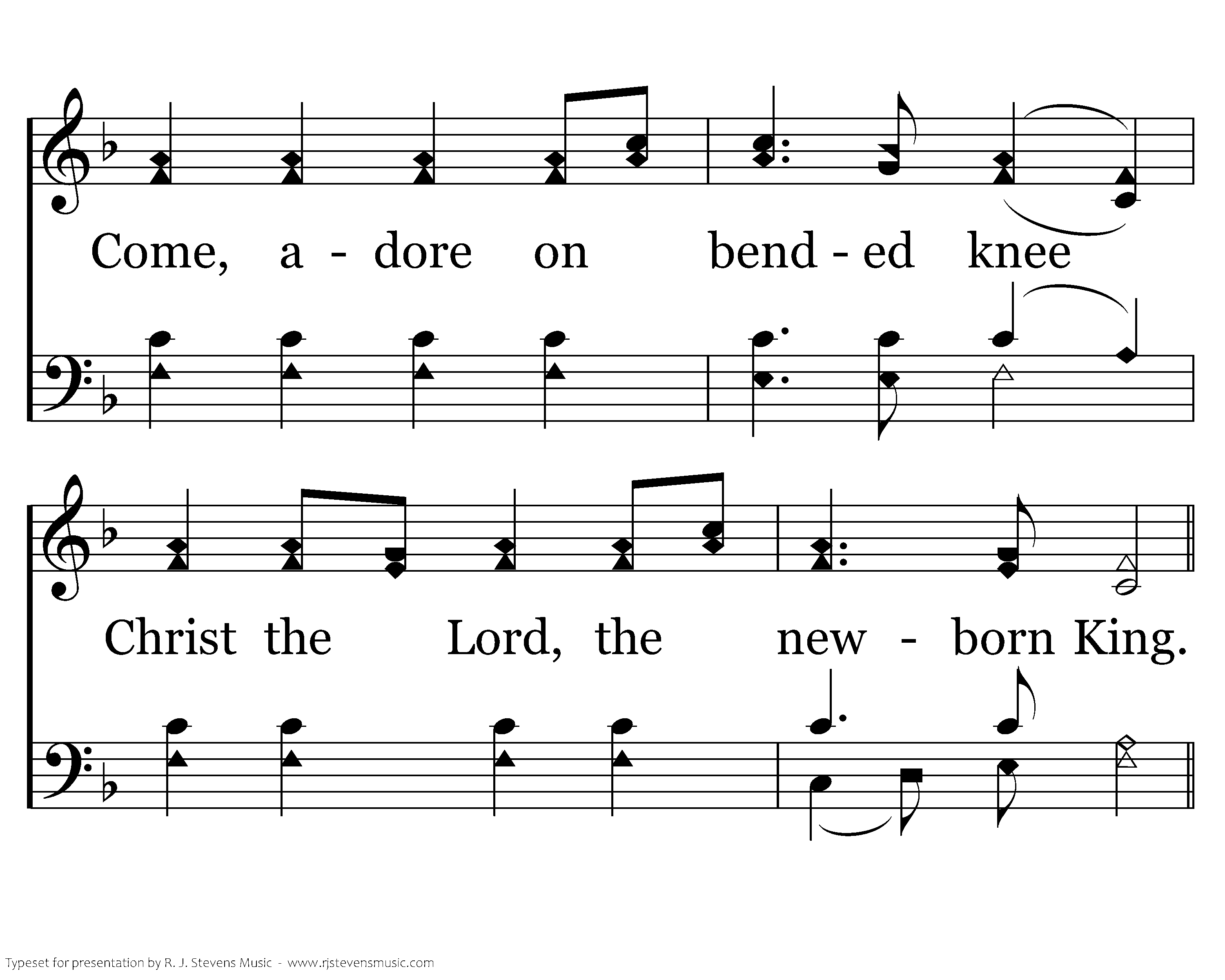 Come, a - dore on bend - ed knee

Christ the Lord, the new - born King.

Typeset for presentation by R. J. Stevens Music - www.rjstevensmusic.com